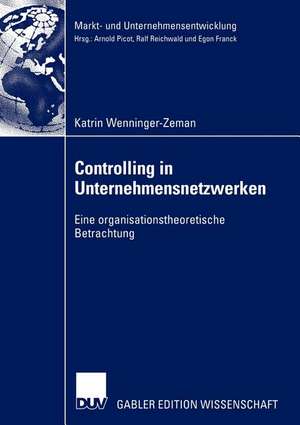 Markt- und Unternehmensentwicklung
Hrsg.: Arnold Picot, Ralf Reichwald und Egon Franck

Katrin Wenninger-Zeman

Controlling in Unternehmensnetzwerken

Eine organisationstheoretische Betrachtung

DUV GABLER EDITION WISSENSCHAFT